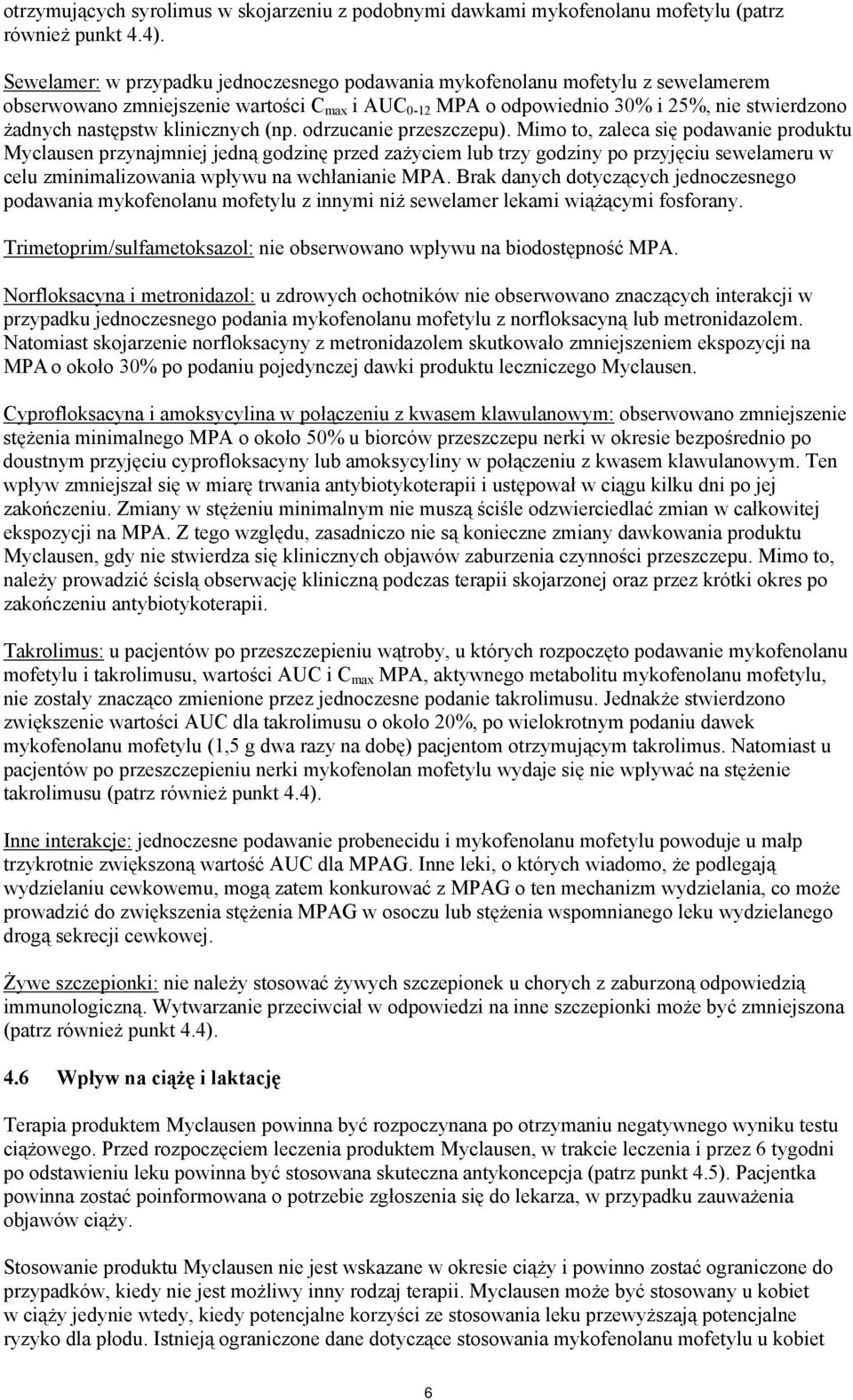 otrzymujących syrolimus w skojarzeniu z podobnymi dawkami mykofenolanu mofetylu (patrz również punkt 4.4).

Sewelamer: w przypadku jednoczesnego podawania mykofenolanu mofetylu z sewelamerem obserwowano zmniejszenie wartości $C_{max}$ i $AUC_{0-12}$ MPA o odpowiednio 30% i 25%, nie stwierdzono żadnych następstw klinicznych (np. odrzucanie przeszczepu). Mimo to, zaleca się podawanie produktu Myclausen przynajmniej jedną godzinę przed zażyciem lub trzy godziny po przyjęciu sewelameru w celu zminimalizowania wpływu na wchłanianie MPA. Brak danych dotyczących jednoczesnego podawania mykofenolanu mofetylu z innymi niż sewelamer lekami wiążącymi fosforany.

Trimetoprim/sulfametoksazol: nie obserwowano wpływu na biodostępność MPA.

Norfloksacyna i metronidazol: u zdrowych ochotników nie obserwowano znaczących interakcji w przypadku jednoczesnego podania mykofenolanu mofetylu z norfloksacyną lub metronidazolem. Natomiast skojarzenie norfloksacyny z metronidazolem skutkowało zmniejszeniem ekspozycji na MPA o około 30% po podaniu pojedynczej dawki produktu leczniczego Myclausen.

Cyprofloksacyna i amoksycylina w połączeniu z kwasem klawulanowym: obserwowano zmniejszenie stężenia minimalnego MPA o około 50% u biorców przeszczepu nerki w okresie bezpośrednio po doustnym przyjęciu cyprofloksacyny lub amoksycyliny w połączeniu z kwasem klawulanowym. Ten wpływ zmniejszał się w miarę trwania antybiotykoterapii i ustępował w ciągu kilku dni po jej zakończeniu. Zmiany w stężeniu minimalnym nie muszą ściśle odzwierciedlać zmian w całkowitej ekspozycji na MPA. Z tego względu, zasadniczo nie są konieczne zmiany dawkowania produktu Myclausen, gdy nie stwierdza się klinicznych objawów zaburzenia czynności przeszczepu. Mimo to, należy prowadzić ścisłą obserwację kliniczną podczas terapii skojarzonej oraz przez krótki okres po zakończeniu antybiotykoterapii.

Takrolimus: u pacjentów po przeszczepieniu wątroby, u których rozpoczęto podawanie mykofenolanu mofetylu i takrolimusu, wartości AUC i $C_{max}$ MPA, aktywnego metabolitu mykofenolanu mofetylu, nie zostały znacząco zmienione przez jednoczesne podanie takrolimusu. Jednakże stwierdzono zwiększenie wartości AUC dla takrolimusu o około 20%, po wielokrotnym podaniu dawek mykofenolanu mofetylu (1,5 g dwa razy na dobę) pacjentom otrzymującym takrolimus. Natomiast u pacjentów po przeszczepieniu nerki mykofenolan mofetylu wydaje się nie wpływać na stężenie takrolimusu (patrz również punkt 4.4).

Inne interakcje: jednoczesne podawanie probenecidu i mykofenolanu mofetylu powoduje u małp trzykrotnie zwiększoną wartość AUC dla MPAG. Inne leki, o których wiadomo, że podlegają wydzielaniu cewkowemu, mogą zatem konkurować z MPAG o ten mechanizm wydzielania, co może prowadzić do zwiększenia stężenia MPAG w osoczu lub stężenia wspomnianego leku wydzielanego drogą sekrecji cewkowej.

Żywe szczepionki: nie należy stosować żywych szczepionek u chorych z zaburzoną odpowiedzią immunologiczną. Wytwarzanie przeciwciał w odpowiedzi na inne szczepionki może być zmniejszona (patrz również punkt 4.4).

4.6 Wpływ na ciążę i laktację

Terapia produktem Myclausen powinna być rozpoczynana po otrzymaniu negatywnego wyniku testu ciążowego. Przed rozpoczęciem leczenia produktem Myclausen, w trakcie leczenia i przez 6 tygodni po odstawieniu leku powinna być stosowana skuteczna antykoncepcja (patrz punkt 4.5). Pacjentka powinna zostać poinformowana o potrzebie zgłoszenia się do lekarza, w przypadku zauważenia objawów ciąży.

Stosowanie produktu Myclausen nie jest wskazane w okresie ciąży i powinno zostać ograniczone do przypadków, kiedy nie jest możliwy inny rodzaj terapii. Myclausen może być stosowany u kobiet w ciąży jedynie wtedy, kiedy potencjalne korzyści ze stosowania leku przewyższają potencjalne ryzyko dla płodu. Istnieją ograniczone dane dotyczące stosowania mykofenolanu mofetylu u kobiet

6